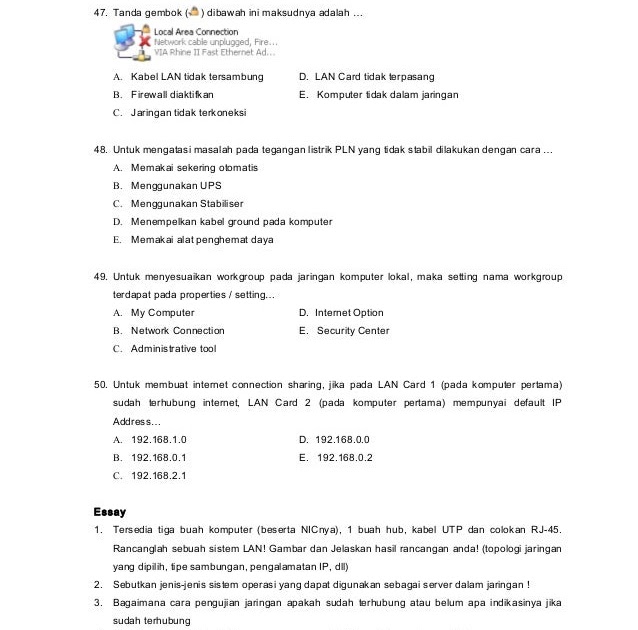 47. Tanda gembok ( ) dibawah ini maksudnya adalah …

Local Area Connection
Network cable unplugged, Fire...
VIA Rhine II Fast Ethernet Ad...

A. Kabel LAN tidak tersambung
B. Firewall diaktifkan
C. Jaringan tidak terkoneksi
D. LAN Card tidak terpasang
E. Komputer tidak dalam jaringan

48. Untuk mengatasi masalah pada tegangan listrik PLN yang tidak stabil dilakukan dengan cara …
A. Memakai sekering otomatis
B. Menggunakan UPS
C. Menggunakan Stabiliser
D. Menempelkan kabel ground pada komputer
E. Memakai alat penghemat daya

49. Untuk menyesuaikan workgroup pada jaringan komputer lokal, maka setting nama workgroup terdapat pada properties / setting…
A. My Computer
B. Network Connection
C. Administrative tool
D. Internet Option
E. Security Center

50. Untuk membuat internet connection sharing, jika pada LAN Card 1 (pada komputer pertama) sudah terhubung internet, LAN Card 2 (pada komputer pertama) mempunyai default IP Address…
A. 192.168.1.0
B. 192.168.0.1
C. 192.168.2.1
D. 192.168.0.0
E. 192.168.0.2

Essay
1. Tersedia tiga buah komputer (beserta NICnya), 1 buah hub, kabel UTP dan colokan RJ-45. Rancanglah sebuah sistem LAN! Gambar dan Jelaskan hasil rancangan anda! (topologi jaringan yang dipilih, tipe sambungan, pengalamatan IP, dll)
2. Sebutkan jenis-jenis sistem operasi yang dapat digunakan sebagai server dalam jaringan !
3. Bagaimana cara pengujian jaringan apakah sudah terhubung atau belum apa indikasinya jika sudah terhubung